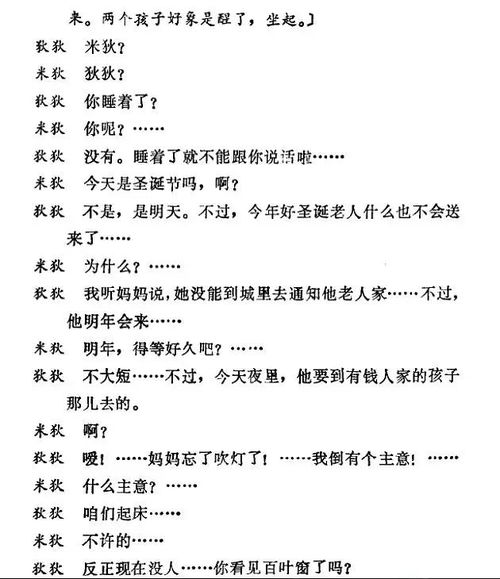 来。两个孩子好象是醒了，坐起。〕

狄狄　米狄？

米狄　狄狄？

狄狄　你睡着了？

米狄　你呢？……

狄狄　没有。睡着了就不能跟你说话啦……

米狄　今天是圣诞节吗，啊？

狄狄　不是，是明天。不过，今年好圣诞老人什么也不会送来了……

米狄　为什么？……

狄狄　我听妈妈说，她没能到城里去通知他老人家……不过，他明年会来……

米狄　明年，得等好久吧？……

狄狄　不大短……不过，今天夜里，他要到有钱人家的孩子那儿去的。

米狄　啊？

狄狄　嗳！……妈妈忘了吹灯了！……我倒有个主意！……

米狄　什么主意？……

狄狄　咱们起床……

米狄　不许的……

狄狄　反正现在没人……你看见百叶窗了吗？